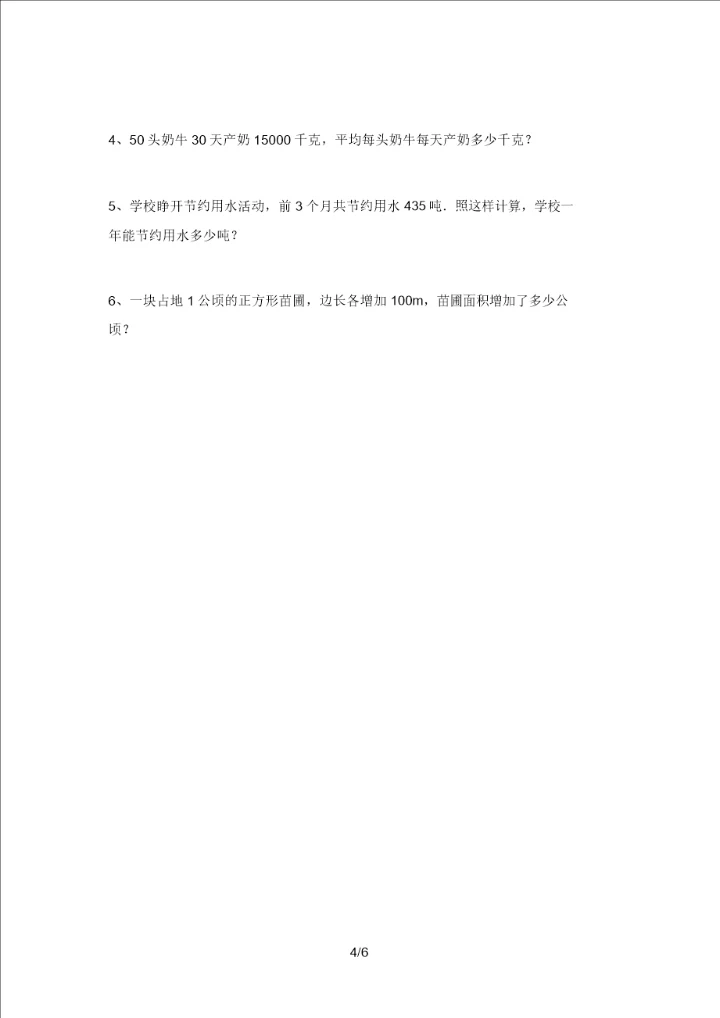 4、50头奶牛30天产奶15000千克，平均每头奶牛每天产奶多少千克？

5、学校睁开节约用水活动，前3个月共节约用水435吨.照这样计算，学校一年能节约用水多少吨？

6、一块占地1公顷的正方形苗圃，边长各增加100m，苗圃面积增加了多少公顷？

4/6